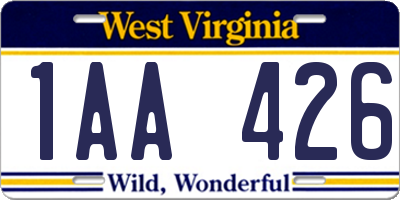 West Virginia

1AA 426

Wild, Wonderful